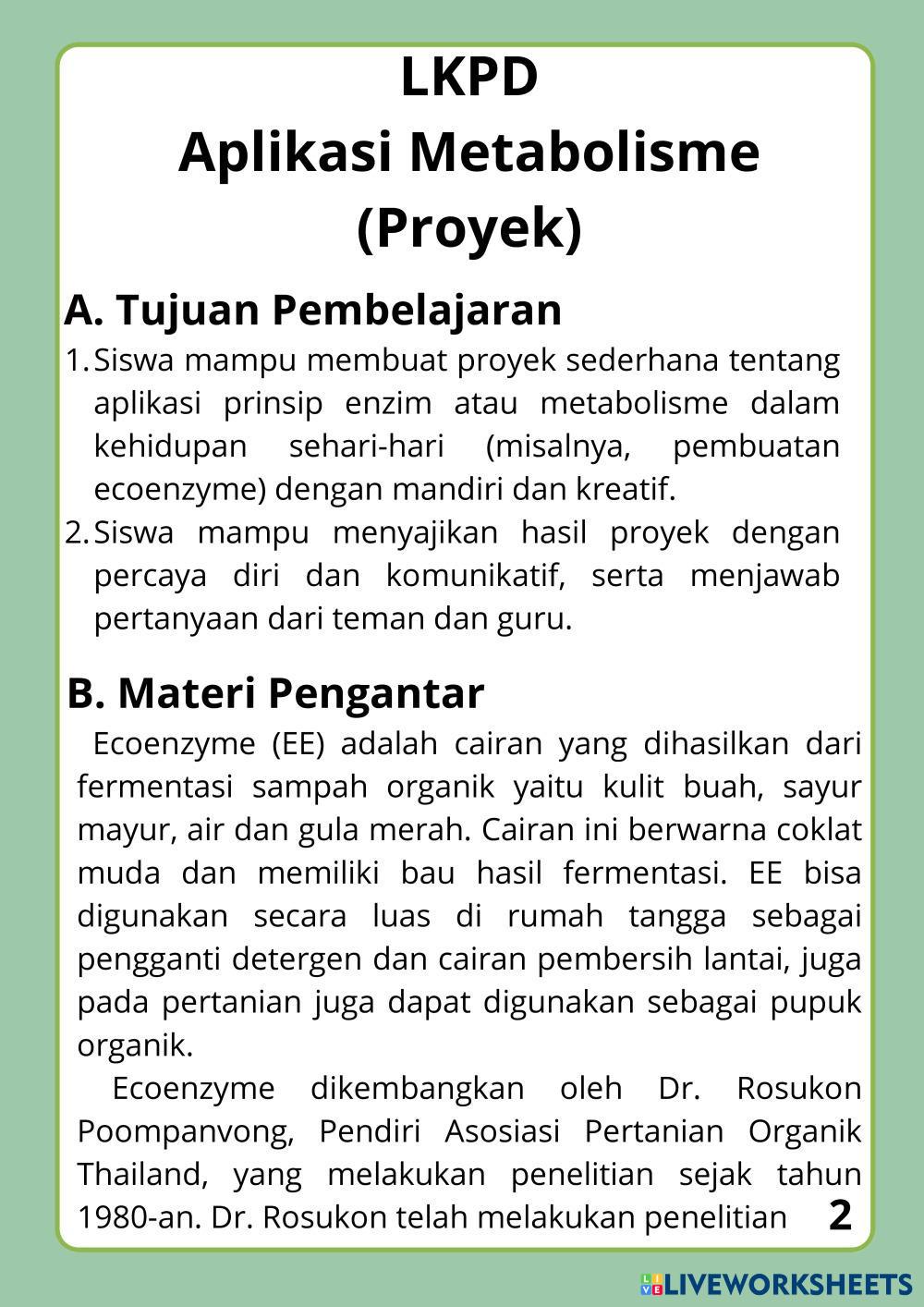 LKPD
Aplikasi Metabolisme
(Proyek)

A. Tujuan Pembelajaran

1. Siswa mampu membuat proyek sederhana tentang aplikasi prinsip enzim atau metabolisme dalam kehidupan sehari-hari (misalnya, pembuatan ecoenzyme) dengan mandiri dan kreatif.
2. Siswa mampu menyajikan hasil proyek dengan percaya diri dan komunikatif, serta menjawab pertanyaan dari teman dan guru.

B. Materi Pengantar

Ecoenzyme (EE) adalah cairan yang dihasilkan dari fermentasi sampah organik yaitu kulit buah, sayur mayur, air dan gula merah. Cairan ini berwarna coklat muda dan memiliki bau hasil fermentasi. EE bisa digunakan secara luas di rumah tangga sebagai pengganti detergen dan cairan pembersih lantai, juga pada pertanian juga dapat digunakan sebagai pupuk organik.

Ecoenzyme dikembangkan oleh Dr. Rosukon Poompanvong, Pendiri Asosiasi Pertanian Organik Thailand, yang melakukan penelitian sejak tahun 1980-an. Dr. Rosukon telah melakukan penelitian

2

LIVEWORKSHEETS